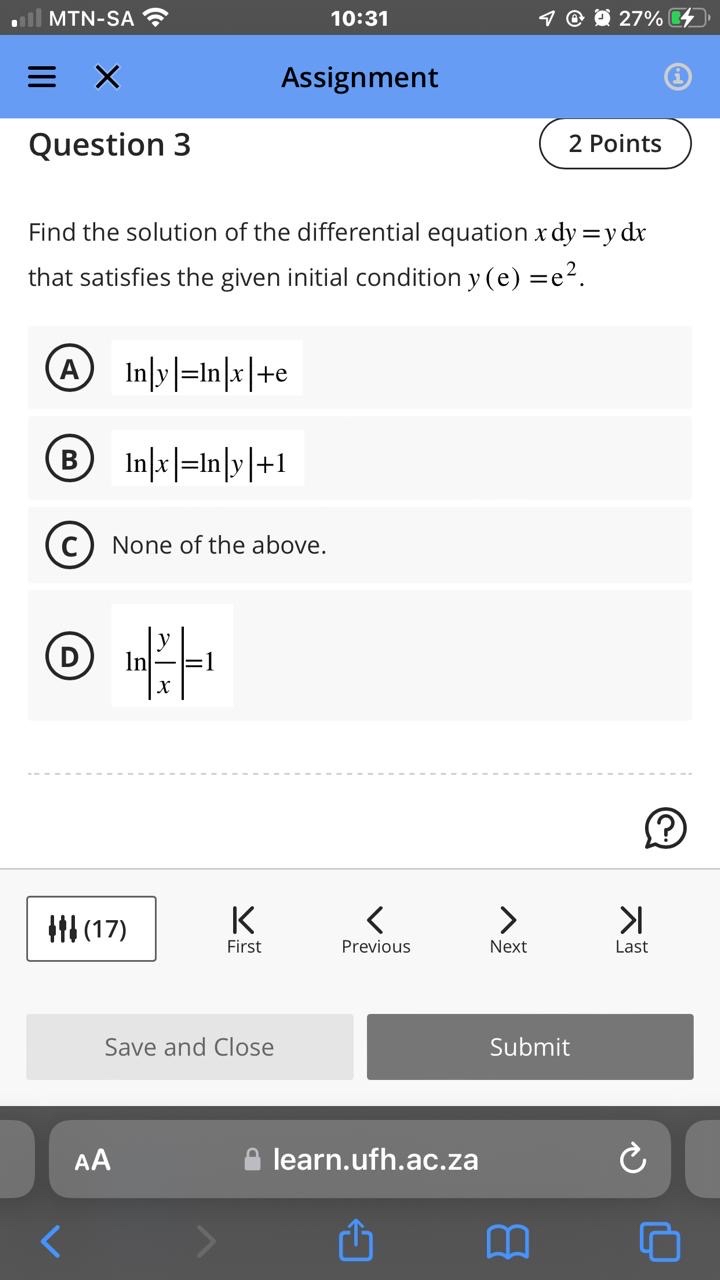 MTN-SA 10:31 27%

Assignment

Question 3

2 Points

Find the solution of the differential equation $x\,dy = y\,dx$ that satisfies the given initial condition $y(e) = e^2$.

A $\ln|y| = \ln|x| + e$

B $\ln|x| = \ln|y| + 1$

C None of the above.

D $\ln\left|\frac{y}{x}\right| = 1$

(17)

First

Previous

Next

Last

Save and Close

Submit

AA

learn.ufh.ac.za